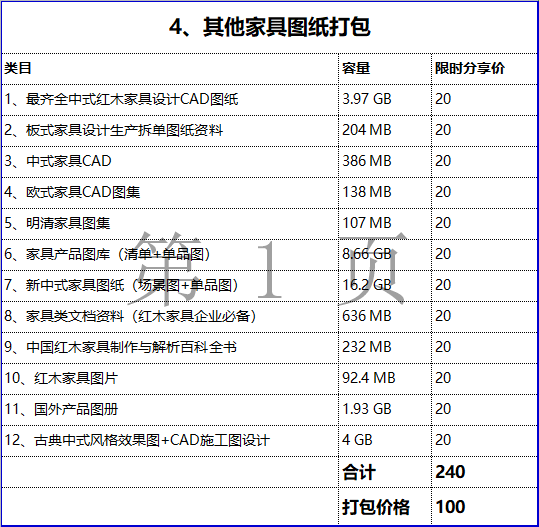 4、其他家具图纸打包

| 类目 | 容量 | 限时分享价 |
|---|---|---|
| 1、最齐全中式红木家具设计CAD图纸 | 3.97 GB | 20 |
| 2、板式家具设计生产拆单图纸资料 | 204 MB | 20 |
| 3、中式家具CAD | 386 MB | 20 |
| 4、欧式家具CAD图集 | 138 MB | 20 |
| 5、明清家具图集 | 107 MB | 20 |
| 6、家具产品图库（清单+单品图） | 8.66 GB | 20 |
| 7、新中式家具图纸（场景图+单品图） | 16.2 GB | 20 |
| 8、家具类文档资料（红木家具企业必备） | 636 MB | 20 |
| 9、中国红木家具制作与解析百科全书 | 232 MB | 20 |
| 10、红木家具图片 | 92.4 MB | 20 |
| 11、国外产品图册 | 1.93 GB | 20 |
| 12、古典中式风格效果图+CAD施工图设计 | 4 GB | 20 |
| | 合计 | 240 |
| | 打包价格 | 100 |

第 1 页